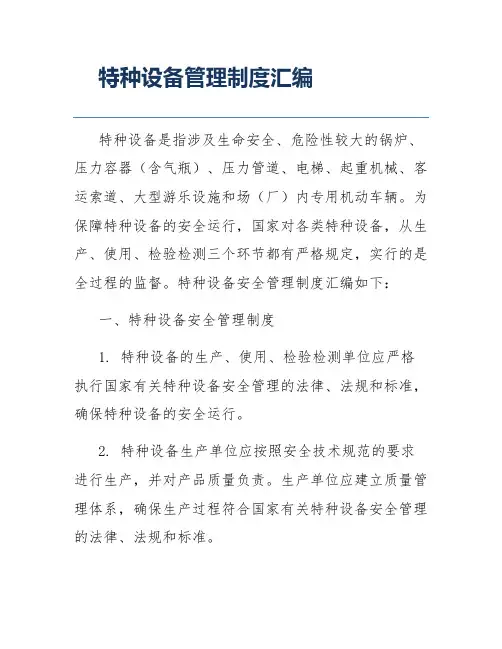 特种设备管理制度汇编

特种设备是指涉及生命安全、危险性较大的锅炉、压力容器（含气瓶）、压力管道、电梯、起重机械、客运索道、大型游乐设施和场（厂）内专用机动车辆。为保障特种设备的安全运行，国家对各类特种设备，从生产、使用、检验检测三个环节都有严格规定，实行的是全过程的监督。特种设备安全管理制度汇编如下：

一、特种设备安全管理制度

1. 特种设备的生产、使用、检验检测单位应严格执行国家有关特种设备安全管理的法律、法规和标准，确保特种设备的安全运行。

2. 特种设备生产单位应按照安全技术规范的要求进行生产，并对产品质量负责。生产单位应建立质量管理体系，确保生产过程符合国家有关特种设备安全管理的法律、法规和标准。